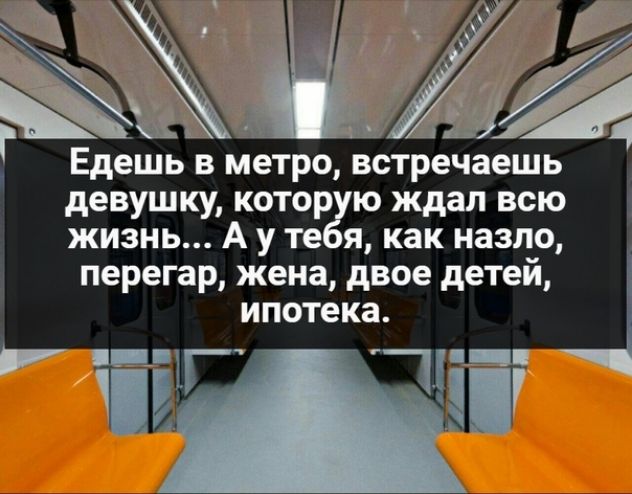 Едешь в метро, встречаешь девушку, которую ждал всю жизнь... А у тебя, как назло, перегар, жена, двое детей, ипотека.